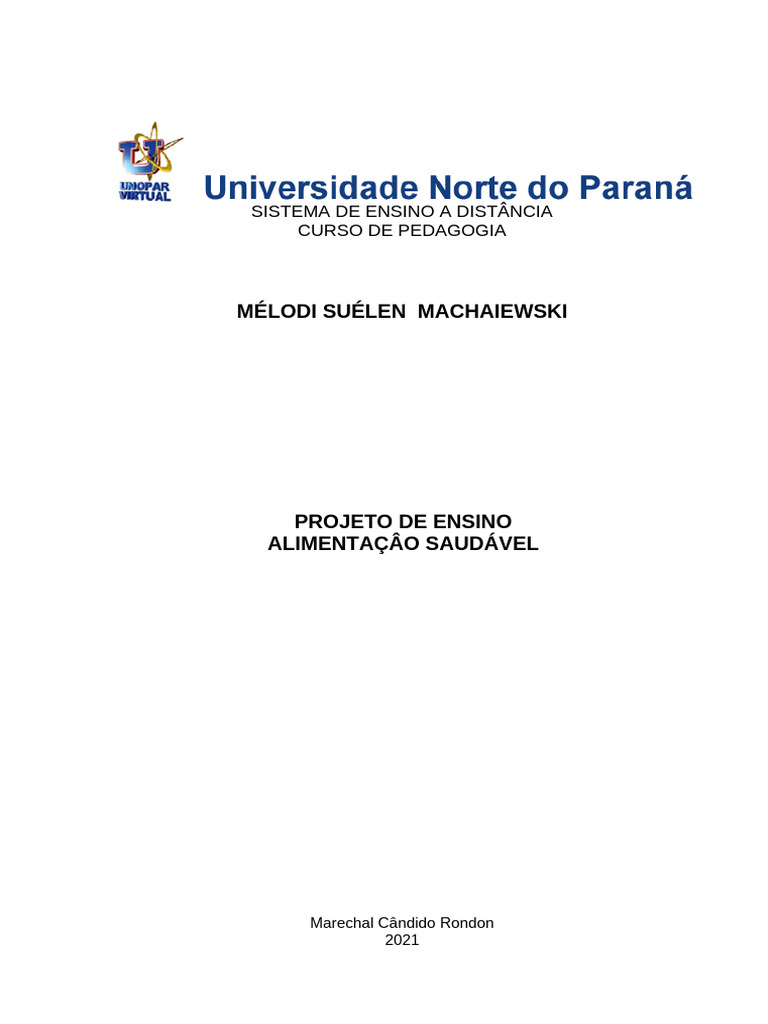 UNOPAR VIRTUAL

Universidade Norte do Paraná
SISTEMA DE ENSINO A DISTÂNCIA
CURSO DE PEDAGOGIA

MÉLODI SUÉLEN MACHAIEWSKI

PROJETO DE ENSINO
ALIMENTAÇÂO SAUDÁVEL

Marechal Cândido Rondon
2021